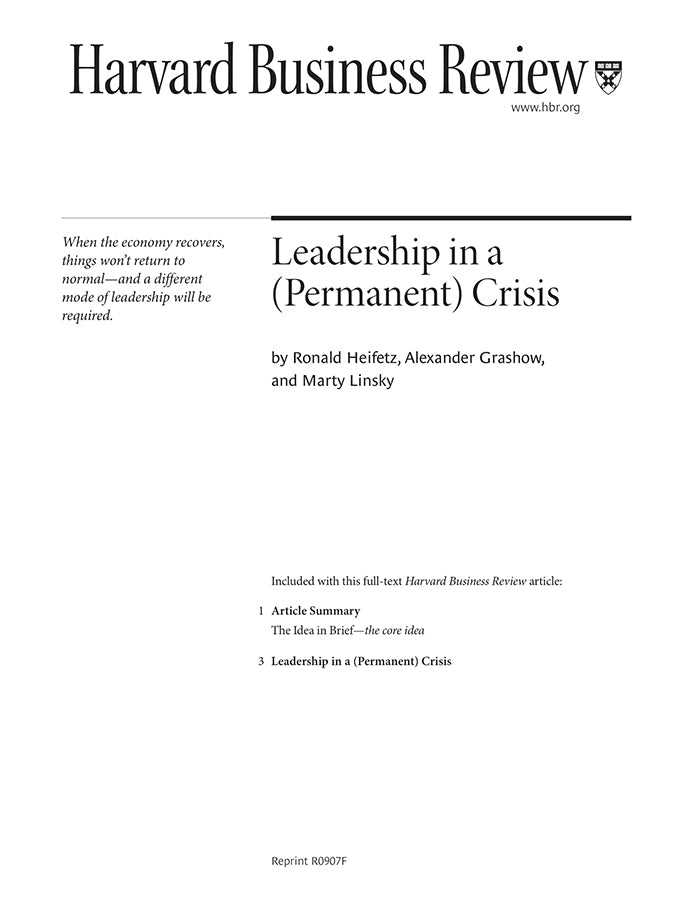 Harvard Business Review

www.hbr.org

When the economy recovers, things won't return to normal—and a different mode of leadership will be required.

Leadership in a (Permanent) Crisis

by Ronald Heifetz, Alexander Grashow, and Marty Linsky

Included with this full-text Harvard Business Review article:

1 Article Summary
The Idea in Brief—the core idea

3 Leadership in a (Permanent) Crisis

Reprint R0907F